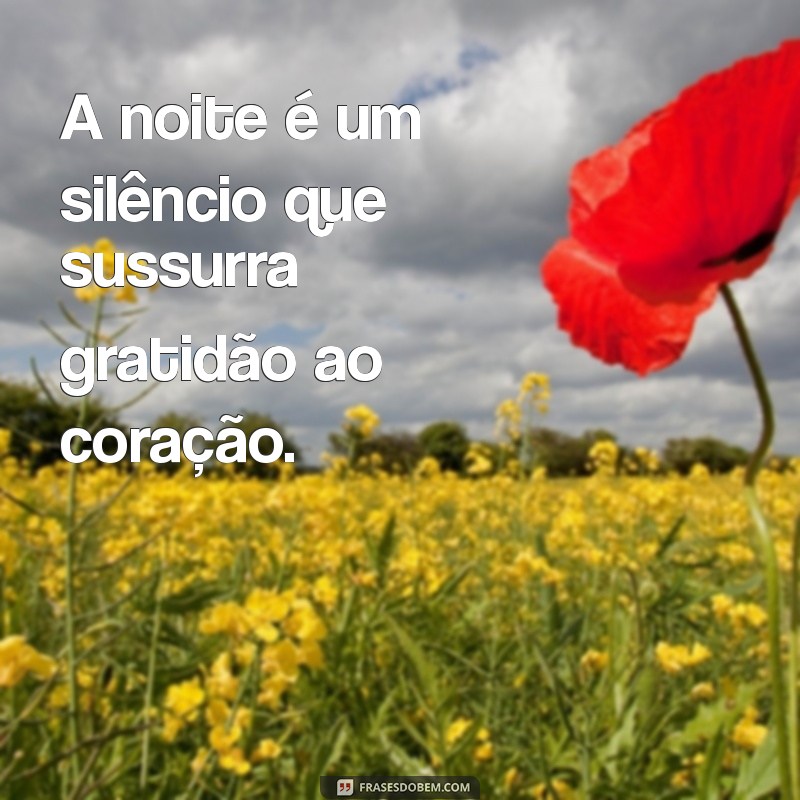 A noite é um silêncio que sussurra gratidão ao coração.

FRASESDOBEM.COM